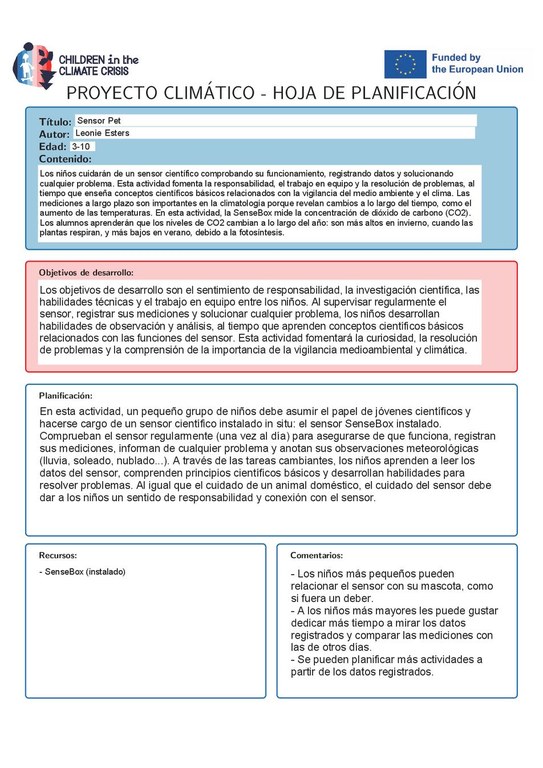 CHILDREN in the CLIMATE CRISIS

Funded by the European Union

PROYECTO CLIMÁTICO - HOJA DE PLANIFICACIÓN

Título: Sensor Pet
Autor: Leonie Esters
Edad: 3-10
Contenido:

Los niños cuidarán de un sensor científico comprobando su funcionamiento, registrando datos y solucionando cualquier problema. Esta actividad fomenta la responsabilidad, el trabajo en equipo y la resolución de problemas, al tiempo que enseña conceptos científicos básicos relacionados con la vigilancia del medio ambiente y el clima. Las mediciones a largo plazo son importantes en la climatología porque revelan cambios a lo largo del tiempo, como el aumento de las temperaturas. En esta actividad, la SenseBox mide la concentración de dióxido de carbono (CO2). Los alumnos aprenderán que los niveles de CO2 cambian a lo largo del año: son más altos en invierno, cuando las plantas respiran, y más bajos en verano, debido a la fotosíntesis.

Objetivos de desarrollo:

Los objetivos de desarrollo son el sentimiento de responsabilidad, la investigación científica, las habilidades técnicas y el trabajo en equipo entre los niños. Al supervisar regularmente el sensor, registrar sus mediciones y solucionar cualquier problema, los niños desarrollan habilidades de observación y análisis, al tiempo que aprenden conceptos científicos básicos relacionados con las funciones del sensor. Esta actividad fomentará la curiosidad, la resolución de problemas y la comprensión de la importancia de la vigilancia medioambiental y climática.

Planificación:

En esta actividad, un pequeño grupo de niños debe asumir el papel de jóvenes científicos y hacerse cargo de un sensor científico instalado in situ: el sensor SenseBox instalado. Comprueban el sensor regularmente (una vez al día) para asegurarse de que funciona, registran sus mediciones, informan de cualquier problema y anotan sus observaciones meteorológicas (lluvia, soleado, nublado...). A través de las tareas cambiantes, los niños aprenden a leer los datos del sensor, comprenden principios científicos básicos y desarrollan habilidades para resolver problemas. Al igual que el cuidado de un animal doméstico, el cuidado del sensor debe dar a los niños un sentido de responsabilidad y conexión con el sensor.

Recursos:

- SenseBox (instalado)

Comentarios:

- Los niños más pequeños pueden relacionar el sensor con su mascota, como si fuera un deber.
- A los niños más mayores les puede gustar dedicar más tiempo a mirar los datos registrados y comparar las mediciones con las de otros días.
- Se pueden planificar más actividades a partir de los datos registrados.